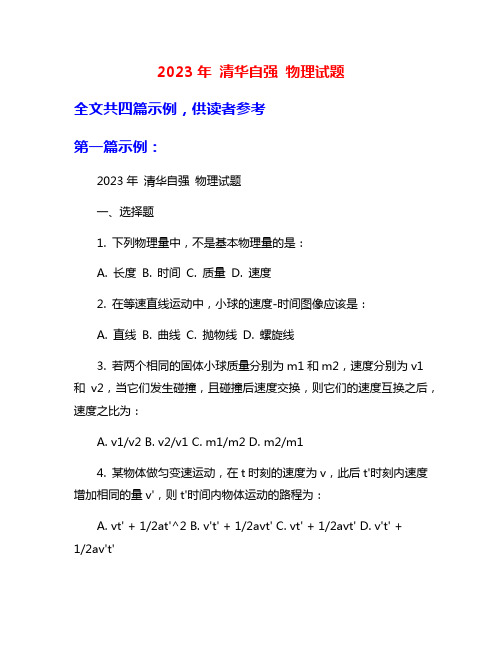 2023 年 清华自强 物理试题

全文共四篇示例，供读者参考

第一篇示例：

2023 年 清华自强 物理试题

一、选择题

1. 下列物理量中，不是基本物理量的是：

A. 长度 B. 时间 C. 质量 D. 速度

2. 在等速直线运动中，小球的速度-时间图像应该是：

A. 直线 B. 曲线 C. 抛物线 D. 螺旋线

3. 若两个相同的固体小球质量分别为 m1 和 m2，速度分别为 v1 和 v2，当它们发生碰撞，且碰撞后速度交换，则它们的速度互换之后，速度之比为：

A. v1/v2 B. v2/v1 C. m1/m2 D. m2/m1

4. 某物体做匀变速运动，在 t 时刻的速度为 v，此后 t'时刻内速度增加相同的量 v'，则 t'时间内物体运动的路程为：

A. vt' + 1/2at'^2 B. v't' + 1/2avt' C. vt' + 1/2avt' D. v't' + 1/2av't'